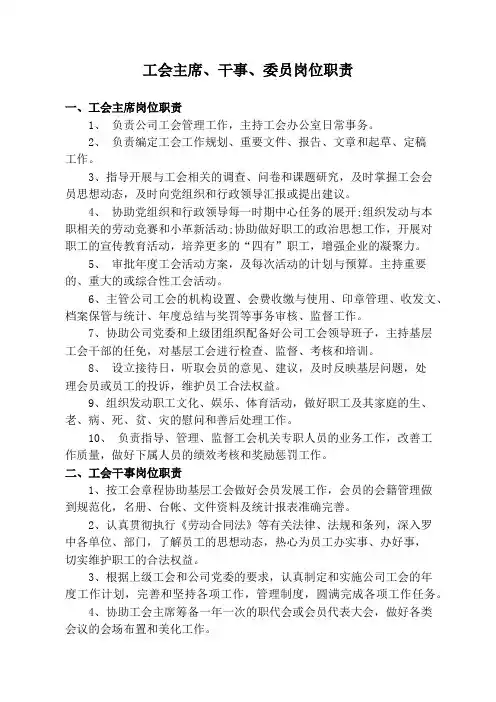 工会主席、干事、委员岗位职责

一、工会主席岗位职责

1、 负责公司工会管理工作，主持工会办公室日常事务。

2、 负责编定工会工作规划、重要文件、报告、文章和起草、定稿工作。

3、指导开展与工会相关的调查、问卷和课题研究，及时掌握工会会员思想动态，及时向党组织和行政领导汇报或提出建议。

4、 协助党组织和行政领导每一时期中心任务的展开;组织发动与本职相关的劳动竞赛和小革新活动;协助做好职工的政治思想工作，开展对职工的宣传教育活动，培养更多的“四有”职工，增强企业的凝聚力。

5、 审批年度工会活动方案，及每次活动的计划与预算。主持重要的、重大的或综合性工会活动。

6、主管公司工会的机构设置、会费收缴与使用、印章管理、收发文、档案保管与统计、年度总结与奖罚等事务审核、监督工作。

7、协助公司党委和上级团组织配备好公司工会领导班子，主持基层工会干部的任免，对基层工会进行检查、监督、考核和培训。

8、 设立接待日，听取会员的意见、建议，及时反映基层问题，处理会员或员工的投诉，维护员工合法权益。

9、组织发动职工文化、娱乐、体育活动，做好职工及其家庭的生、老、病、死、贫、灾的慰问和善后处理工作。

10、 负责指导、管理、监督工会机关专职人员的业务工作，改善工作质量，做好下属人员的绩效考核和奖励惩罚工作。

二、工会干事岗位职责

1、按工会章程协助基层工会做好会员发展工作，会员的会籍管理做到规范化，名册、台帐、文件资料及统计报表准确完善。

2、认真贯彻执行《劳动合同法》等有关法律、法规和条列，深入罗中各单位、部门，了解员工的思想动态，热心为员工办实事、办好事，切实维护职工的合法权益。

3、根据上级工会和公司党委的要求，认真制定和实施公司工会的年度工作计划，完善和坚持各项工作，管理制度，圆满完成各项工作任务。

4、协助工会主席筹备一年一次的职代会或会员代表大会，做好各类会议的会场布置和美化工作。